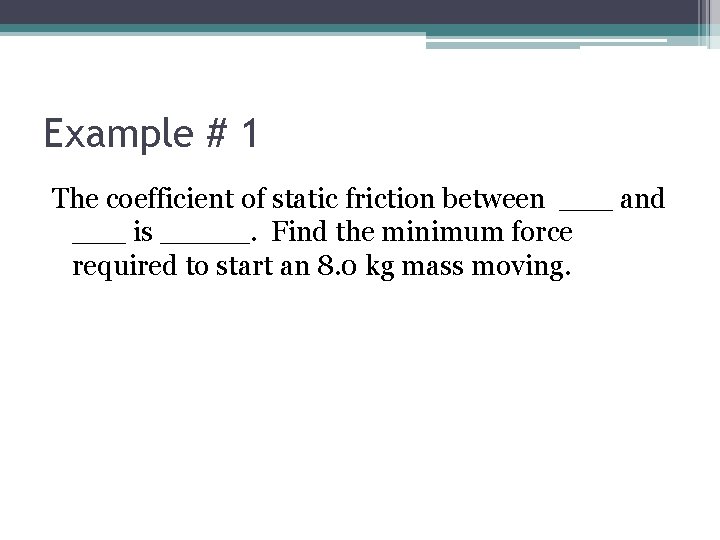 Example # 1

The coefficient of static friction between ___ and ___ is _____. Find the minimum force required to start an 8.0 kg mass moving.